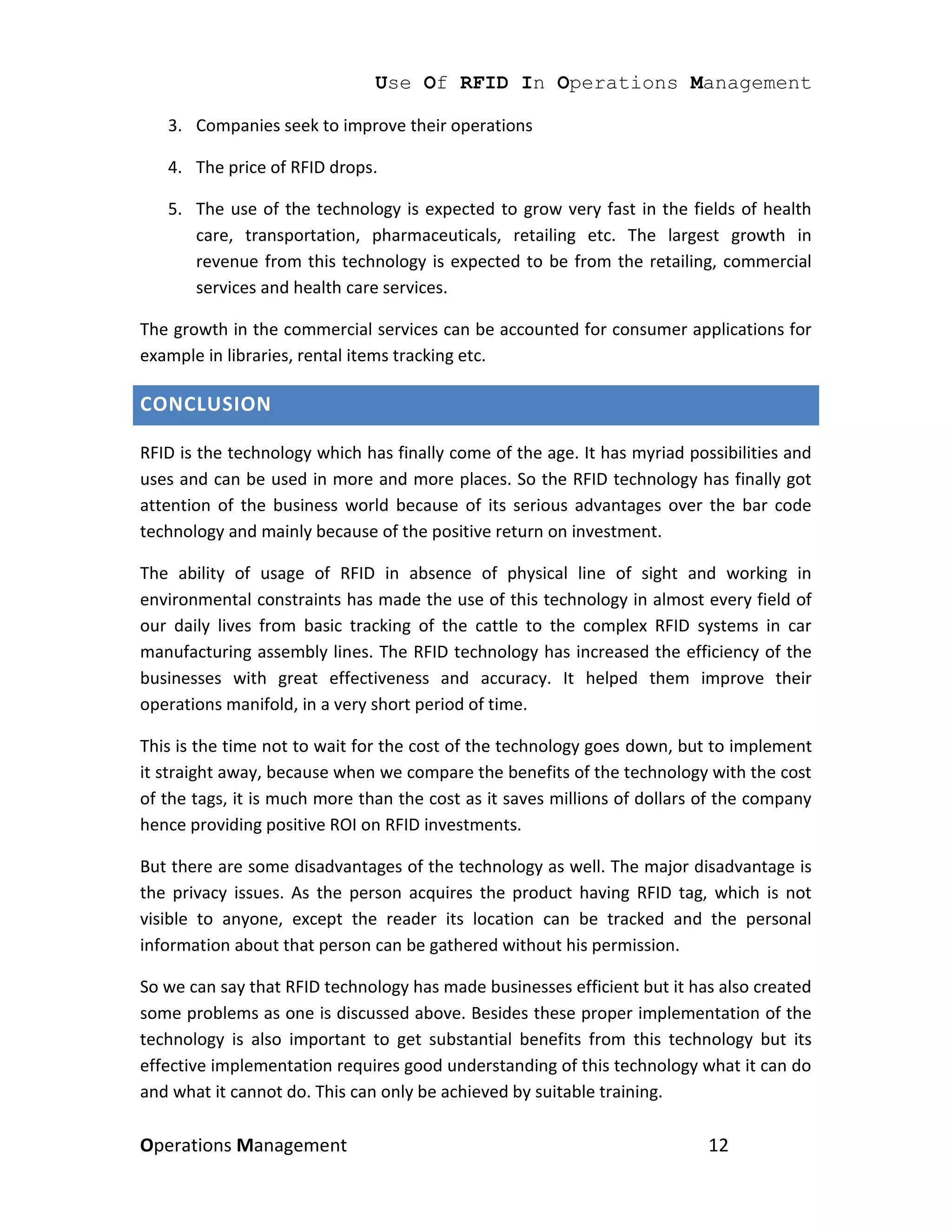 Use Of RFID In Operations Management

3. Companies seek to improve their operations

4. The price of RFID drops.

5. The use of the technology is expected to grow very fast in the fields of health care, transportation, pharmaceuticals, retailing etc. The largest growth in revenue from this technology is expected to be from the retailing, commercial services and health care services.

The growth in the commercial services can be accounted for consumer applications for example in libraries, rental items tracking etc.

CONCLUSION

RFID is the technology which has finally come of the age. It has myriad possibilities and uses and can be used in more and more places. So the RFID technology has finally got attention of the business world because of its serious advantages over the bar code technology and mainly because of the positive return on investment.

The ability of usage of RFID in absence of physical line of sight and working in environmental constraints has made the use of this technology in almost every field of our daily lives from basic tracking of the cattle to the complex RFID systems in car manufacturing assembly lines. The RFID technology has increased the efficiency of the businesses with great effectiveness and accuracy. It helped them improve their operations manifold, in a very short period of time.

This is the time not to wait for the cost of the technology goes down, but to implement it straight away, because when we compare the benefits of the technology with the cost of the tags, it is much more than the cost as it saves millions of dollars of the company hence providing positive ROI on RFID investments.

But there are some disadvantages of the technology as well. The major disadvantage is the privacy issues. As the person acquires the product having RFID tag, which is not visible to anyone, except the reader its location can be tracked and the personal information about that person can be gathered without his permission.

So we can say that RFID technology has made businesses efficient but it has also created some problems as one is discussed above. Besides these proper implementation of the technology is also important to get substantial benefits from this technology but its effective implementation requires good understanding of this technology what it can do and what it cannot do. This can only be achieved by suitable training.

Operations Management 12